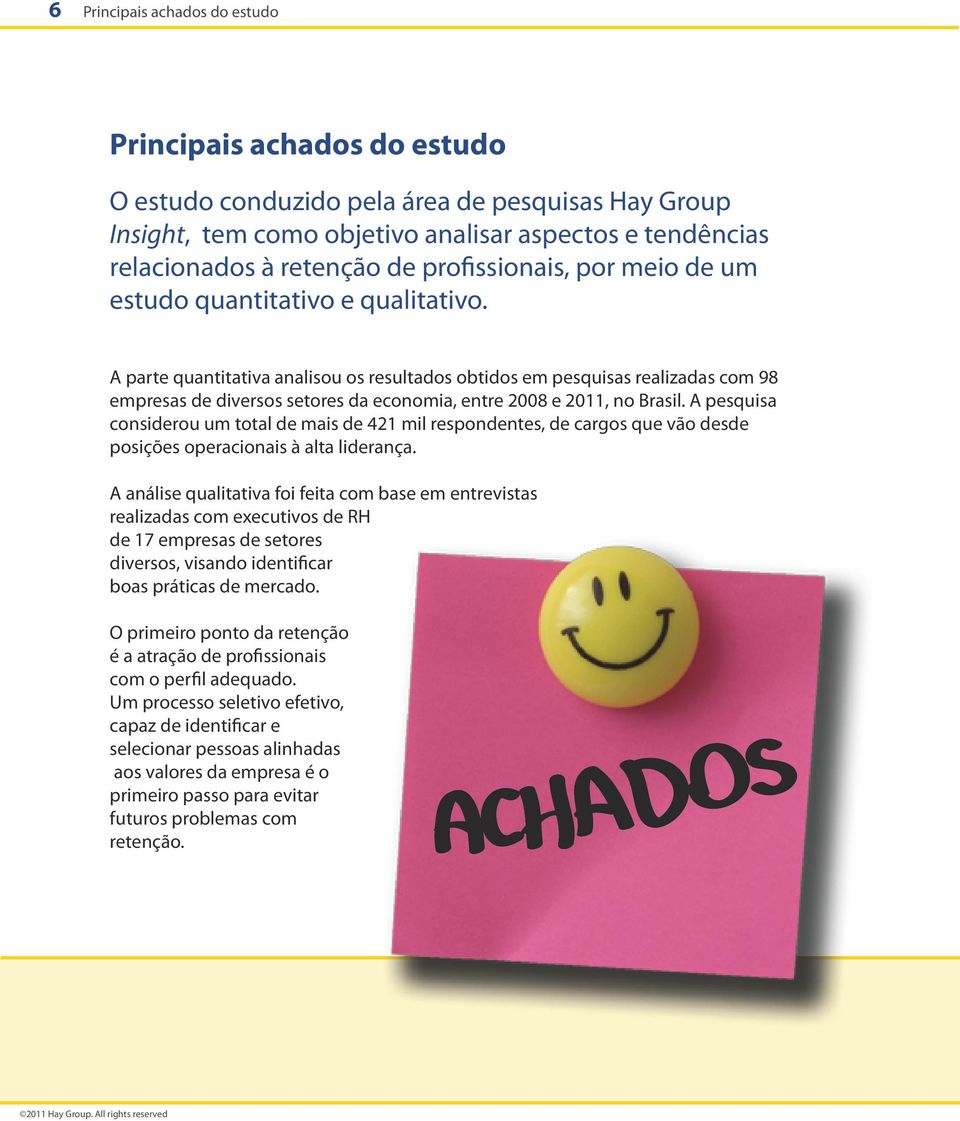 6 Principais achados do estudo

Principais achados do estudo

O estudo conduzido pela área de pesquisas Hay Group Insight, tem como objetivo analisar aspectos e tendências relacionados à retenção de profissionais, por meio de um estudo quantitativo e qualitativo.

A parte quantitativa analisou os resultados obtidos em pesquisas realizadas com 98 empresas de diversos setores da economia, entre 2008 e 2011, no Brasil. A pesquisa considerou um total de mais de 421 mil respondentes, de cargos que vão desde posições operacionais à alta liderança.

A análise qualitativa foi feita com base em entrevistas realizadas com executivos de RH de 17 empresas de setores diversos, visando identificar boas práticas de mercado.

O primeiro ponto da retenção é a atração de profissionais com o perfil adequado. Um processo seletivo efetivo, capaz de identificar e selecionar pessoas alinhadas aos valores da empresa é o primeiro passo para evitar futuros problemas com retenção.

ACHADOS

©2011 Hay Group. All rights reserved